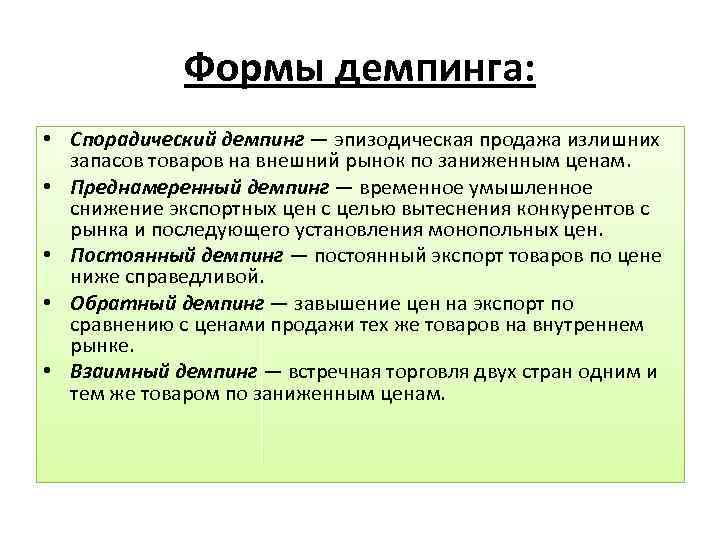 Формы демпинга:

• Спорадический демпинг — эпизодическая продажа излишних запасов товаров на внешний рынок по заниженным ценам.
• Преднамеренный демпинг — временное умышленное снижение экспортных цен с целью вытеснения конкурентов с рынка и последующего установления монопольных цен.
• Постоянный демпинг — постоянный экспорт товаров по цене ниже справедливой.
• Обратный демпинг — завышение цен на экспорт по сравнению с ценами продажи тех же товаров на внутреннем рынке.
• Взаимный демпинг — встречная торговля двух стран одним и тем же товаром по заниженным ценам.